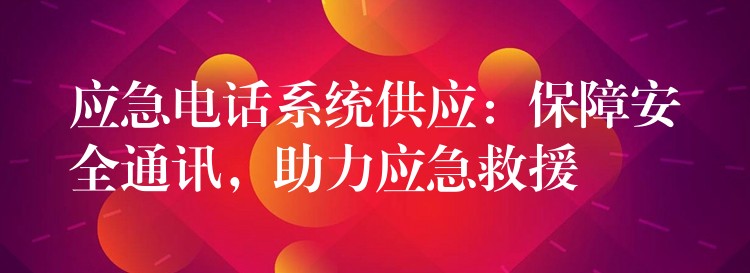 应急电话系统供应：保障安全通讯，助力应急救援